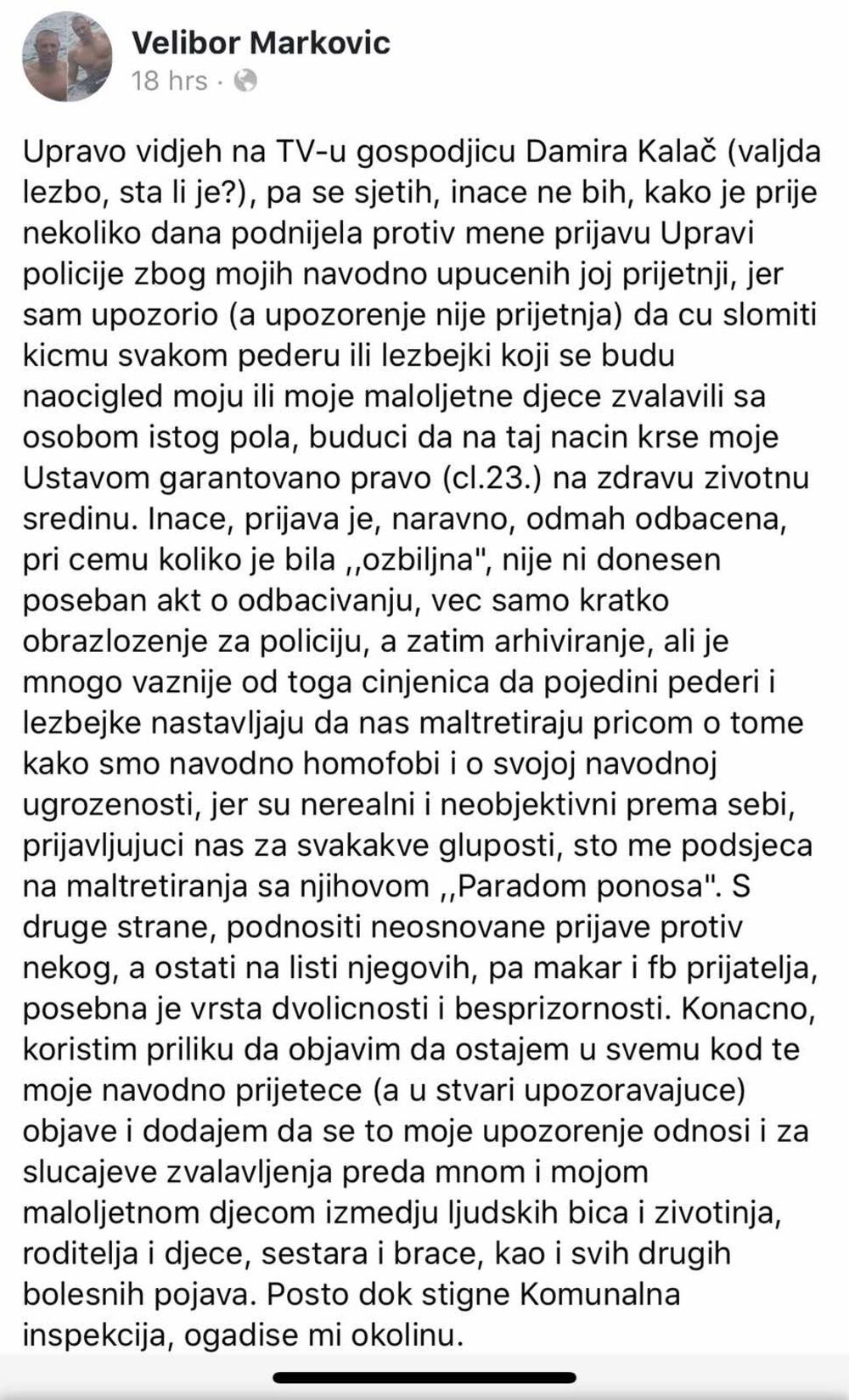 Velibor Markovic
18 hrs ·

Upravo vidjeh na TV-u gospodjicu Damira Kalač (valjda lezbo, sta li je?), pa se sjetih, inace ne bih, kako je prije nekoliko dana podnijela protiv mene prijavu Upravi policije zbog mojih navodno upucenih joj prijetnji, jer sam upozorio (a upozorenje nije prijetnja) da cu slomiti kicmu svakom pederu ili lezbejki koji se budu naocigled moju ili moje maloljetne djece zvalavili sa osobom istog pola, buduci da na taj nacin krse moje Ustavom garantovano pravo (cl.23.) na zdravu zivotnu sredinu. Inace, prijava je, naravno, odmah odbacena, pri cemu koliko je bila ,,ozbiljna", nije ni donesen poseban akt o odbacivanju, vec samo kratko obrazlozenje za policiju, a zatim arhiviranje, ali je mnogo vaznije od toga cinjenica da pojedini pederi i lezbejke nastavljaju da nas maltretiraju pricom o tome kako smo navodno homofobi i o svojoj navodnoj ugrozenosti, jer su nerealni i neobjektivni prema sebi, prijavljujuci nas za svakakve gluposti, sto me podsjeca na maltretiranja sa njihovom ,,Paradom ponosa". S druge strane, podnositi neosnovane prijave protiv nekog, a ostati na listi njegovih, pa makar i fb prijatelja, posebna je vrsta dvolicnosti i besprizornosti. Konacno, koristim priliku da objavim da ostajem u svemu kod te moje navodno prijetece (a u stvari upozoravajuce) objave i dodajem da se to moje upozorenje odnosi i za slucajeve zvalavljenja preda mnom i mojom maloljetnom djecom izmedju ljudskih bica i zivotinja, roditelja i djece, sestara i brace, kao i svih drugih bolesnih pojava. Posto dok stigne Komunalna inspekcija, ogadise mi okolinu.